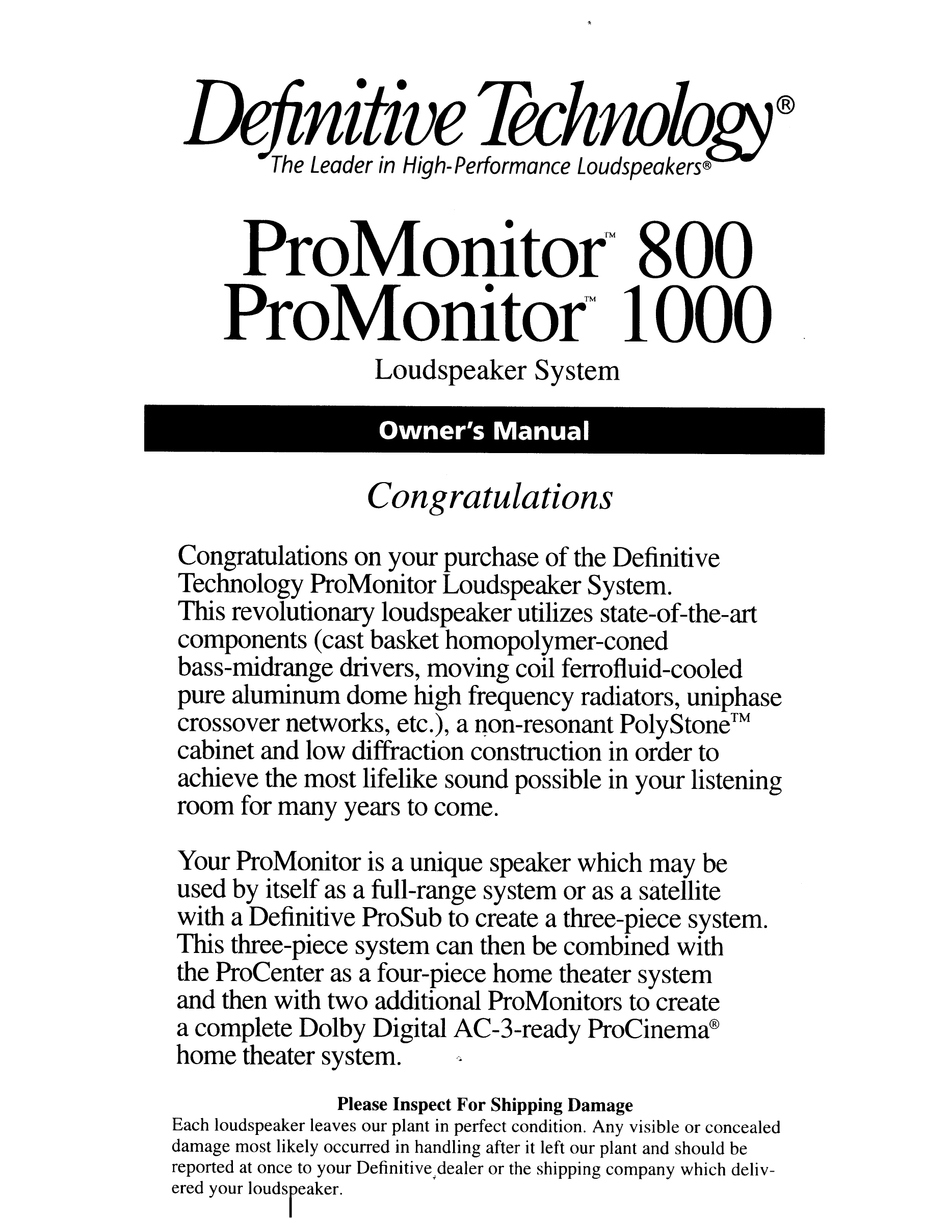 Definitive Technology®
The Leader in High-Performance Loudspeakers®

ProMonitor™ 800
ProMonitor™ 1000
Loudspeaker System

Owner's Manual

Congratulations

Congratulations on your purchase of the Definitive Technology ProMonitor Loudspeaker System. This revolutionary loudspeaker utilizes state-of-the-art components (cast basket homopolymer-coned bass-midrange drivers, moving coil ferrofluid-cooled pure aluminum dome high frequency radiators, uniphase crossover networks, etc.), a non-resonant PolyStone™ cabinet and low diffraction construction in order to achieve the most lifelike sound possible in your listening room for many years to come.

Your ProMonitor is a unique speaker which may be used by itself as a full-range system or as a satellite with a Definitive ProSub to create a three-piece system. This three-piece system can then be combined with the ProCenter as a four-piece home theater system and then with two additional ProMonitors to create a complete Dolby Digital AC-3-ready ProCinema® home theater system.

Please Inspect For Shipping Damage
Each loudspeaker leaves our plant in perfect condition. Any visible or concealed damage most likely occurred in handling after it left our plant and should be reported at once to your Definitive dealer or the shipping company which delivered your loudspeaker.